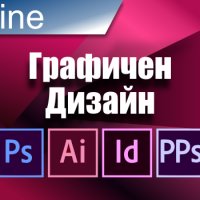 ine

Графичен Дизайн

Ps Ai Id PPs